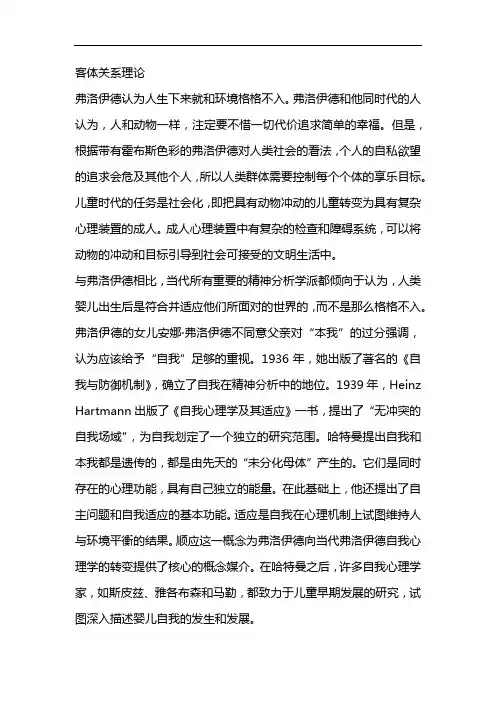 客体关系理论

弗洛伊德认为人生下来就和环境格格不入。弗洛伊德和他同时代的人认为，人和动物一样，注定要不惜一切代价追求简单的幸福。但是，根据带有霍布斯色彩的弗洛伊德对人类社会的看法，个人的自私欲望的追求会危及其他个人，所以人类群体需要控制每个个体的享乐目标。儿童时代的任务是社会化，即把具有动物冲动的儿童转变为具有复杂心理装置的成人。成人心理装置中有复杂的检查和障碍系统，可以将动物的冲动和目标引导到社会可接受的文明生活中。

与弗洛伊德相比，当代所有重要的精神分析学派都倾向于认为，人类婴儿出生后是符合并适应他们所面对的世界的，而不是那么格格不入。弗洛伊德的女儿安娜·弗洛伊德不同意父亲对“本我”的过分强调，认为应该给予“自我”足够的重视。1936 年，她出版了著名的《自我与防御机制》，确立了自我在精神分析中的地位。1939 年，Heinz Hartmann 出版了《自我心理学及其适应》一书，提出了“无冲突的自我场域”，为自我划定了一个独立的研究范围。哈特曼提出自我和本我都是遗传的，都是由先天的“未分化母体”产生的。它们是同时存在的心理功能，具有自己独立的能量。在此基础上，他还提出了自主问题和自我适应的基本功能。适应是自我在心理机制上试图维持人与环境平衡的结果。顺应这一概念为弗洛伊德向当代弗洛伊德自我心理学的转变提供了核心的概念媒介。在哈特曼之后，许多自我心理学家，如斯皮兹、雅各布森和马勒，都致力于儿童早期发展的研究，试图深入描述婴儿自我的发生和发展。